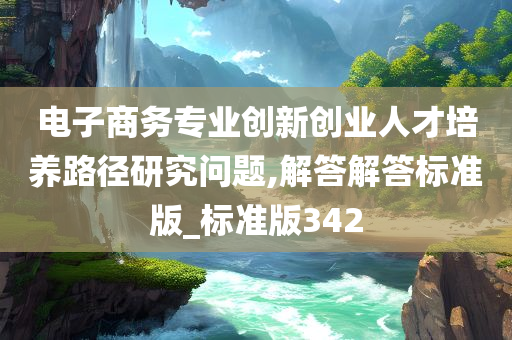 电子商务专业创新创业人才培养路径研究问题,解答解答标准版_标准版342